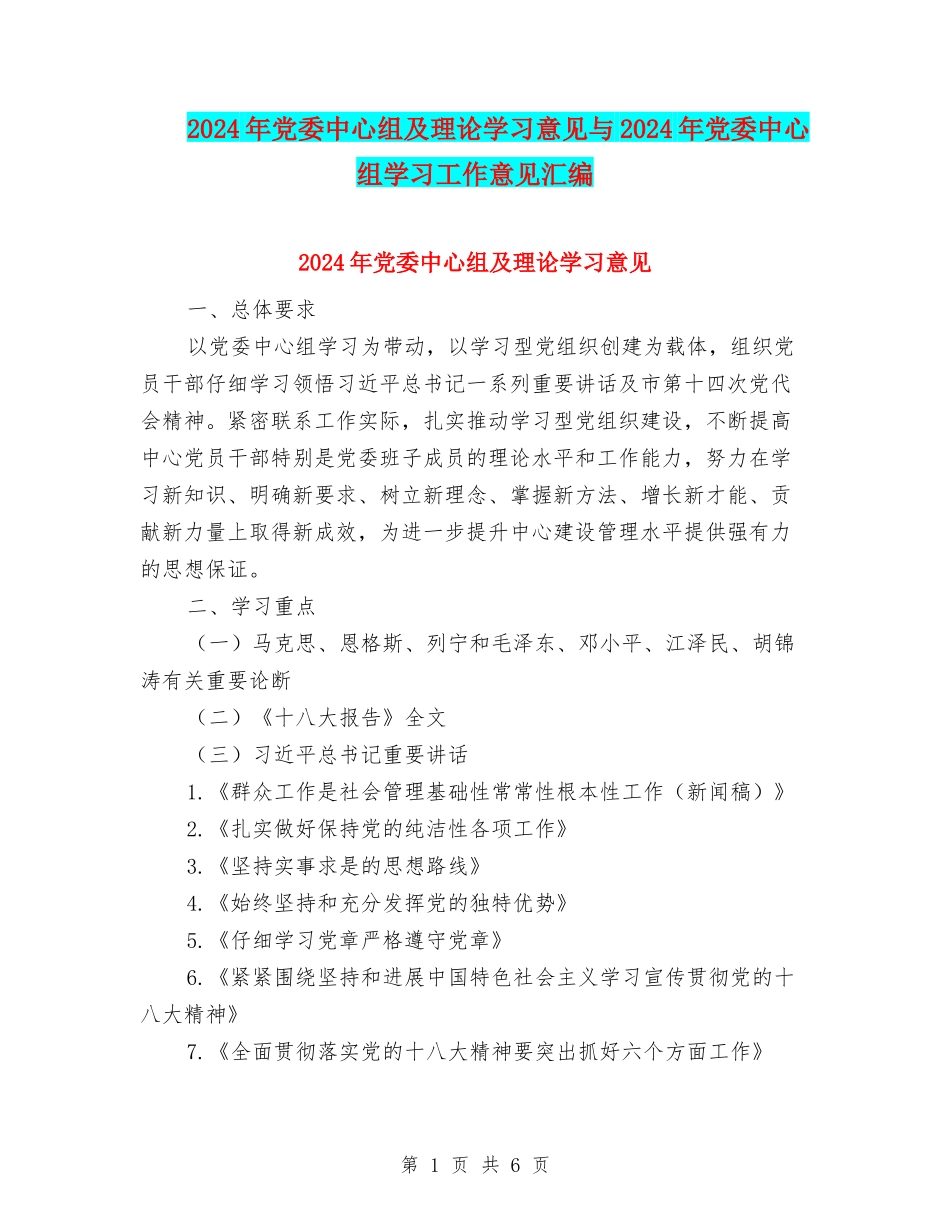 2024年党委中心组及理论学习意见与2024年党委中心组学习工作意见汇编

2024年党委中心组及理论学习意见

一、总体要求

以党委中心组学习为带动，以学习型党组织创建为载体，组织党员干部仔细学习领悟习近平总书记一系列重要讲话及市第十四次党代会精神。紧密联系工作实际，扎实推动学习型党组织建设，不断提高中心党员干部特别是党委班子成员的理论水平和工作能力，努力在学习新知识、明确新要求、树立新理念、掌握新方法、增长新才能、贡献新力量上取得新成效，为进一步提升中心建设管理水平提供强有力的思想保证。

二、学习重点

（一）马克思、恩格斯、列宁和毛泽东、邓小平、江泽民、胡锦涛有关重要论断

（二）《十八大报告》全文

（三）习近平总书记重要讲话

1.《群众工作是社会管理基础性常常性根本性工作（新闻稿）》

2.《扎实做好保持党的纯洁性各项工作》

3.《坚持实事求是的思想路线》

4.《始终坚持和充分发挥党的独特优势》

5.《仔细学习党章严格遵守党章》

6.《紧紧围绕坚持和进展中国特色社会主义学习宣传贯彻党的十八大精神》

7.《全面贯彻落实党的十八大精神要突出抓好六个方面工作》

第 1 页 共 6 页